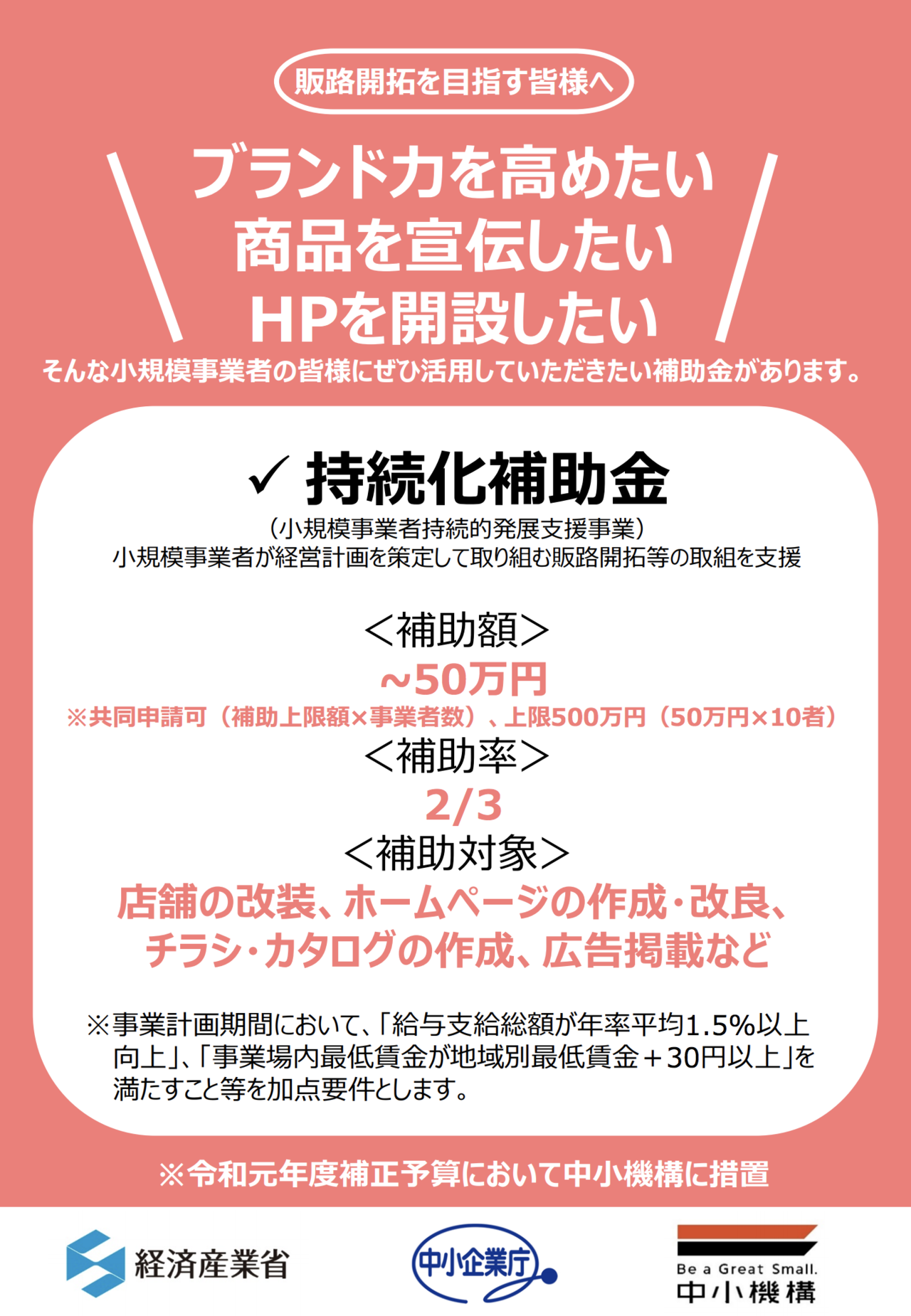 販路開拓を目指す皆様へ

ブランド力を高めたい
商品を宣伝したい
HPを開設したい

そんな小規模事業者の皆様にぜひ活用していただきたい補助金があります。

✓ 持続化補助金

（小規模事業者持続的発展支援事業）
小規模事業者が経営計画を策定して取り組む販路開拓等の取組を支援

＜補助額＞
~50万円
※共同申請可（補助上限額×事業者数）、上限500万円（50万円×10者）
＜補助率＞
2/3
＜補助対象＞
店舗の改装、ホームページの作成・改良、チラシ・カタログの作成、広告掲載など

※事業計画期間において、「給与支給総額が年率平均1.5%以上向上」、「事業場内最低賃金が地域別最低賃金＋30円以上」を満たすこと等を加点要件とします。

※令和元年度補正予算において中小機構に措置

経済産業省

中小企業庁

Be a Great Small.
中小機構